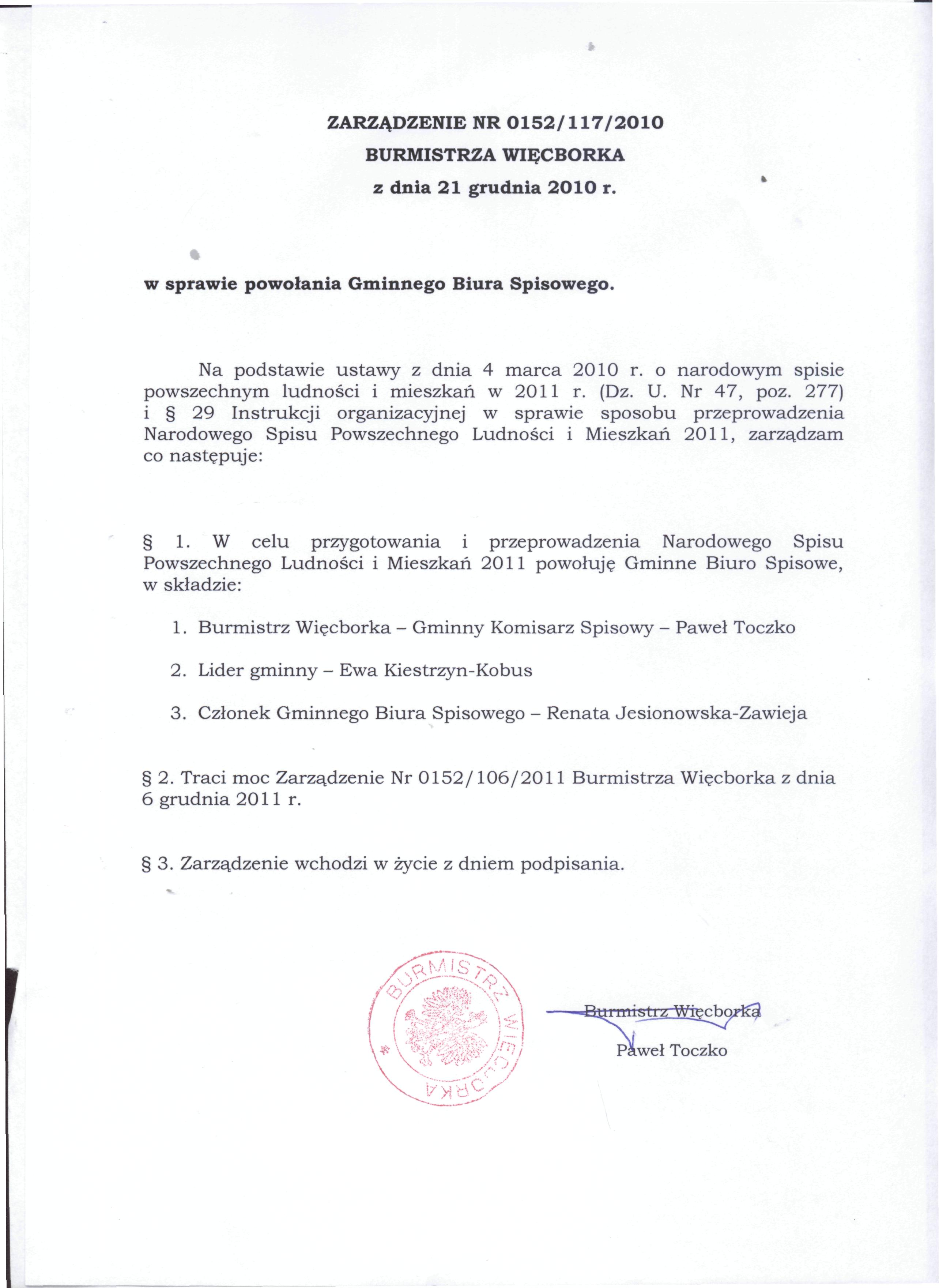 ZARZĄDZENIE NR 0152/117/2010
BURMISTRZA WIĘCBORKA
z dnia 21 grudnia 2010 r.

w sprawie powołania Gminnego Biura Spisowego.

Na podstawie ustawy z dnia 4 marca 2010 r. o narodowym spisie powszechnym ludności i mieszkań w 2011 r. (Dz. U. Nr 47, poz. 277) i § 29 Instrukcji organizacyjnej w sprawie sposobu przeprowadzenia Narodowego Spisu Powszechnego Ludności i Mieszkań 2011, zarządzam co następuje:

§ 1. W celu przygotowania i przeprowadzenia Narodowego Spisu Powszechnego Ludności i Mieszkań 2011 powołuję Gminne Biuro Spisowe, w składzie:

1. Burmistrz Więcborka – Gminny Komisarz Spisowy – Paweł Toczko
2. Lider gminny – Ewa Kiestrzyn-Kobus
3. Członek Gminnego Biura Spisowego – Renata Jesionowska-Zawieja

§ 2. Traci moc Zarządzenie Nr 0152/106/2011 Burmistrza Więcborka z dnia 6 grudnia 2011 r.

§ 3. Zarządzenie wchodzi w życie z dniem podpisania.

BURMISTRZ WIĘCBORKA

Burmistrz Więcborka
Paweł Toczko